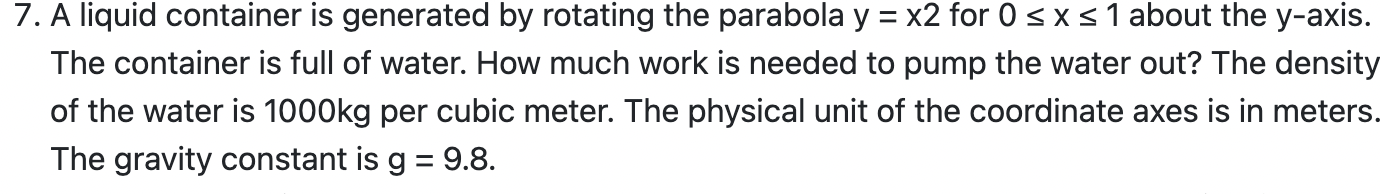 7. A liquid container is generated by rotating the parabola y = x2 for 0 ≤ x ≤ 1 about the y-axis. The container is full of water. How much work is needed to pump the water out? The density of the water is 1000kg per cubic meter. The physical unit of the coordinate axes is in meters. The gravity constant is g = 9.8.